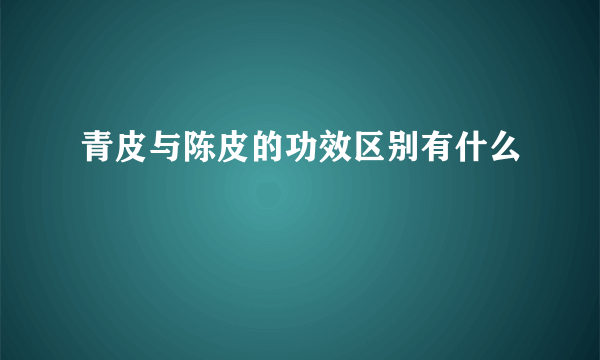 青皮与陈皮的功效区别有什么